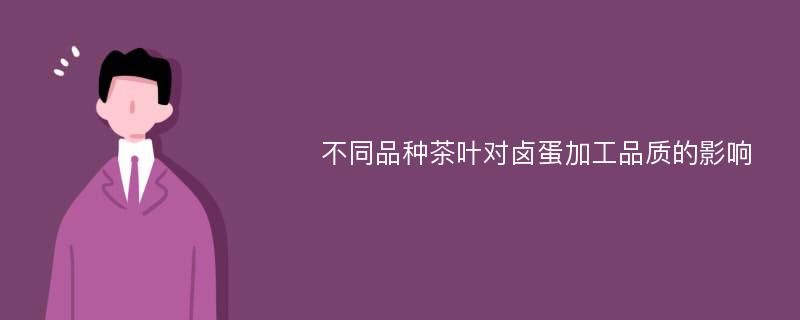 不同品种茶叶对卤蛋加工品质的影响